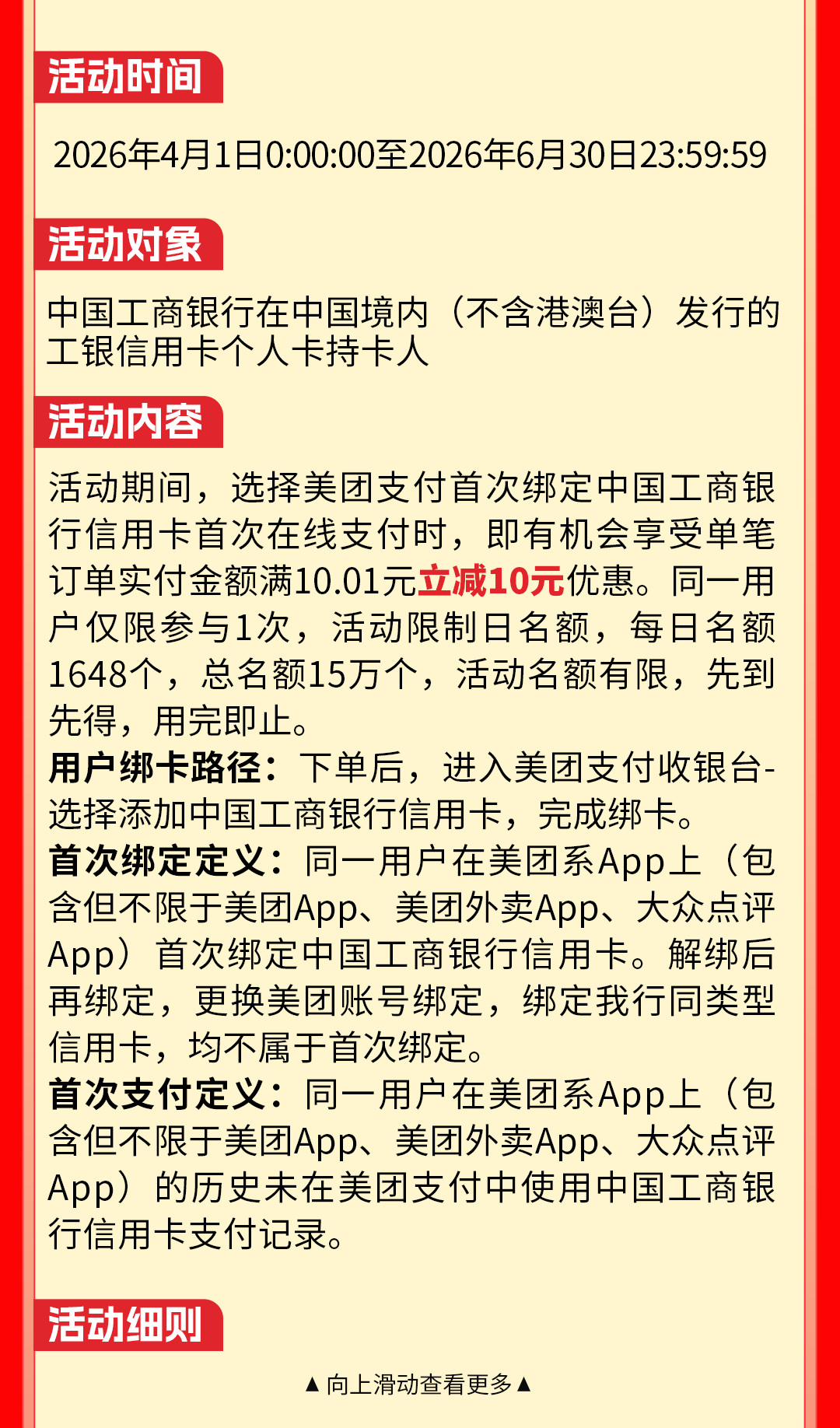 活动时间

2026年4月1日0:00:00至2026年6月30日23:59:59

活动对象

中国工商银行在中国境内（不含港澳台）发行的工银信用卡个人卡持卡人

活动内容

活动期间，选择美团支付首次绑定中国工商银行信用卡首次在线支付时，即有机会享受单笔订单实付金额满10.01元立减10元优惠。同一用户仅限参与1次，活动限制日名额，每日名额1648个，总名额15万个，活动名额有限，先到先得，用完即止。
用户绑卡路径：下单后，进入美团支付收银台-选择添加中国工商银行信用卡，完成绑卡。
首次绑定定义：同一用户在美团系App上（包含但不限于美团App、美团外卖App、大众点评App）首次绑定中国工商银行信用卡。解绑后再绑定，更换美团账号绑定，绑定我行同类型信用卡，均不属于首次绑定。
首次支付定义：同一用户在美团系App上（包含但不限于美团App、美团外卖App、大众点评App）的历史未在美团支付中使用中国工商银行信用卡支付记录。

活动细则

▲向上滑动查看更多▲